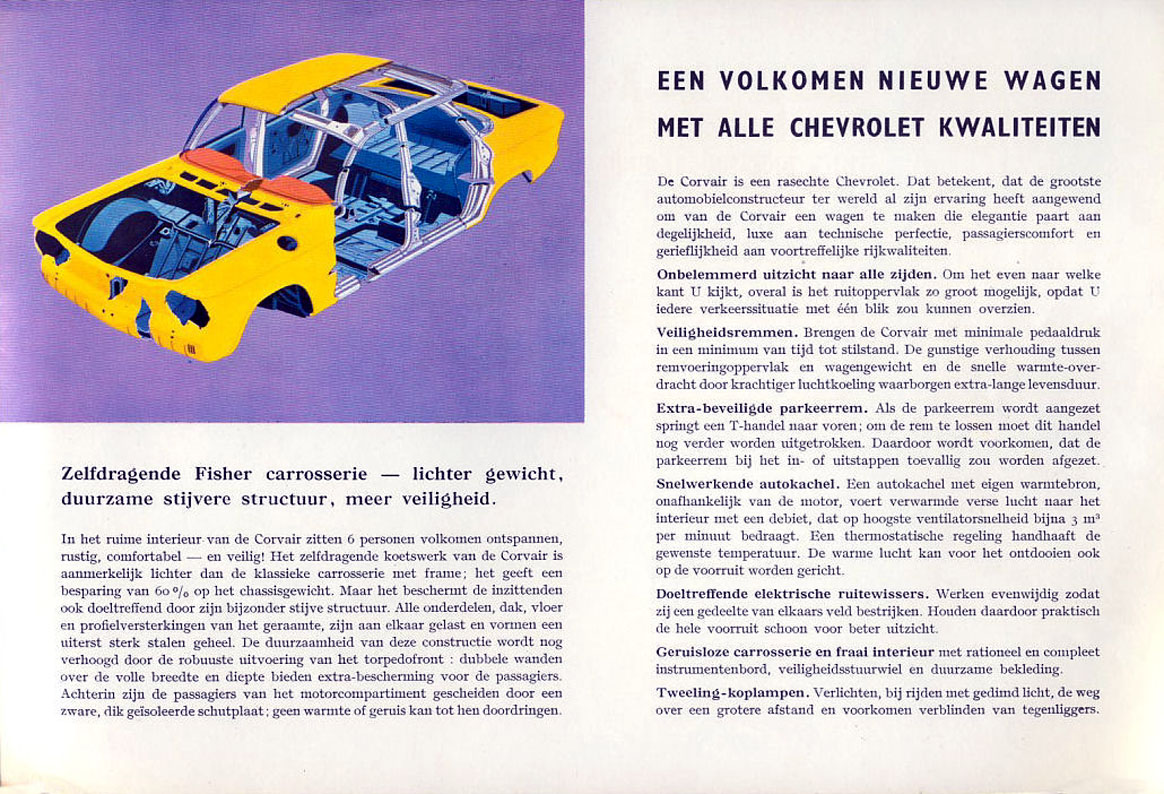 Zelfdragende Fisher carrosserie — lichter gewicht, duurzame stijvere structuur, meer veiligheid.

In het ruime interieur van de Corvair zitten 6 personen volkomen ontspannen, rustig, comfortabel — en veilig! Het zelfdragende koetswerk van de Corvair is aanmerkelijk lichter dan de klassieke carrosserie met frame; het geeft een besparing van 60 % op het chassisgewicht. Maar het beschermt de inzittenden ook doeltreffend door zijn bijzonder stijve structuur. Alle onderdelen, dak, vloer en profielversterkingen van het geraamte, zijn aan elkaar gelast en vormen een uiterst sterk stalen geheel. De duurzaamheid van deze constructie wordt nog verhoogd door de robuuste uitvoering van het torpedofront : dubbele wanden over de volle breedte en diepte bieden extra-bescherming voor de passagiers. Achterin zijn de passagiers van het motorcompartiment gescheiden door een zware, dik geïsoleerde schutplaat; geen warmte of geruis kan tot hen doordringen.

EEN VOLKOMEN NIEUWE WAGEN MET ALLE CHEVROLET KWALITEITEN

De Corvair is een rasechte Chevrolet. Dat betekent, dat de grootste automobielconstructeur ter wereld al zijn ervaring heeft aangewend om van de Corvair een wagen te maken die elegantie paart aan degelijkheid, luxe aan technische perfectie, passagierscomfort en gerieflijkheid aan voortreffelijke rijkwaliteiten.

Onbelemmerd uitzicht naar alle zijden. Om het even naar welke kant U kijkt, overal is het ruitoppervlak zo groot mogelijk, opdat U iedere verkeerssituatie met één blik zou kunnen overzien.

Veiligheidsremmen. Brengen de Corvair met minimale pedaaldruk in een minimum van tijd tot stilstand. De gunstige verhouding tussen remvoeringoppervlak en wagengewicht en de snelle warmte-overdracht door krachtiger luchtkoeling waarborgen extra-lange levensduur.

Extra-beveiligde parkeerrem. Als de parkeerrem wordt aangezet springt een T-handel naar voren; om de rem te lossen moet dit handel nog verder worden uitgetrokken. Daardoor wordt voorkomen, dat de parkeerrem bij het in- of uitstappen toevallig zou worden afgezet.

Snelwerkende autokachel. Een autokachel met eigen warmtebron, onafhankelijk van de motor, voert verwarmde verse lucht naar het interieur met een debiet, dat op hoogste ventilatorsnelheid bijna 3 m³ per minuut bedraagt. Een thermostatische regeling handhaaft de gewenste temperatuur. De warme lucht kan voor het ontdooien ook op de voorruit worden gericht.

Doeltreffende elektrische ruitewissers. Werken evenwijdig zodat zij een gedeelte van elkaars veld bestrijken. Houden daardoor praktisch de hele voorruit schoon voor beter uitzicht.

Geruisloze carrosserie en fraai interieur met rationeel en compleet instrumentenbord, veiligheidsstuurwiel en duurzame bekleding.

Tweeling-koplampen. Verlichten, bij rijden met gedimd licht, de weg over een grotere afstand en voorkomen verblinden van tegenliggers.